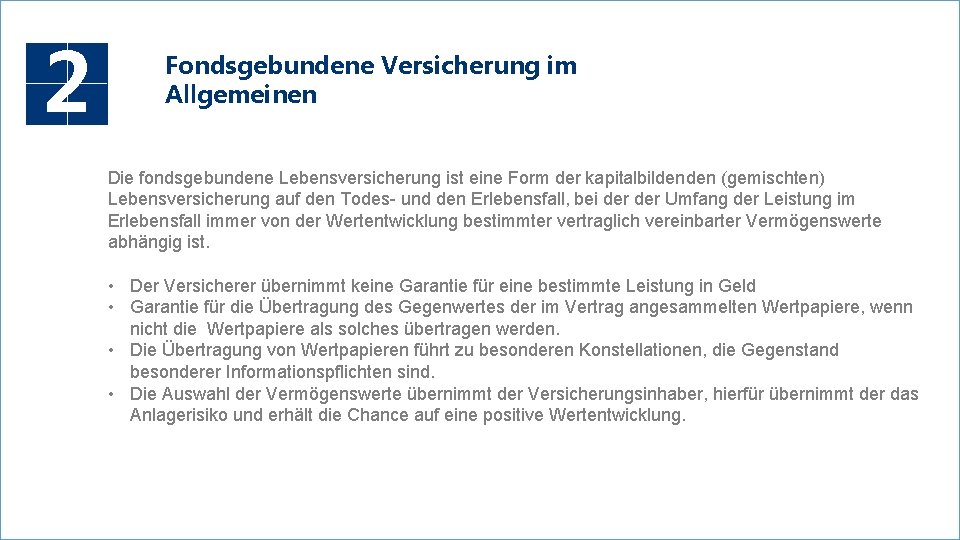 2

Fondsgebundene Versicherung im Allgemeinen

Die fondsgebundene Lebensversicherung ist eine Form der kapitalbildenden (gemischten) Lebensversicherung auf den Todes- und den Erlebensfall, bei der der Umfang der Leistung im Erlebensfall immer von der Wertentwicklung bestimmter vertraglich vereinbarter Vermögenswerte abhängig ist.

• Der Versicherer übernimmt keine Garantie für eine bestimmte Leistung in Geld
• Garantie für die Übertragung des Gegenwertes der im Vertrag angesammelten Wertpapiere, wenn nicht die Wertpapiere als solches übertragen werden.
• Die Übertragung von Wertpapieren führt zu besonderen Konstellationen, die Gegenstand besonderer Informationspflichten sind.
• Die Auswahl der Vermögenswerte übernimmt der Versicherungsinhaber, hierfür übernimmt der das Anlagerisiko und erhält die Chance auf eine positive Wertentwicklung.